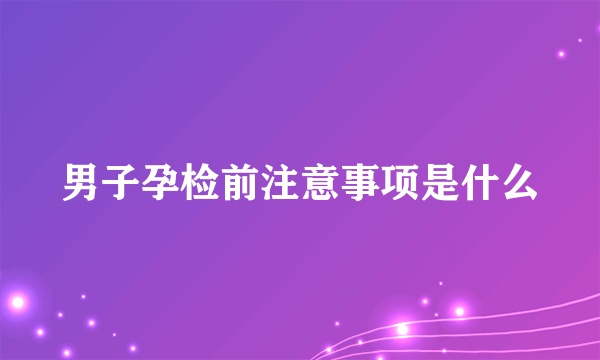 男子孕检前注意事项是什么